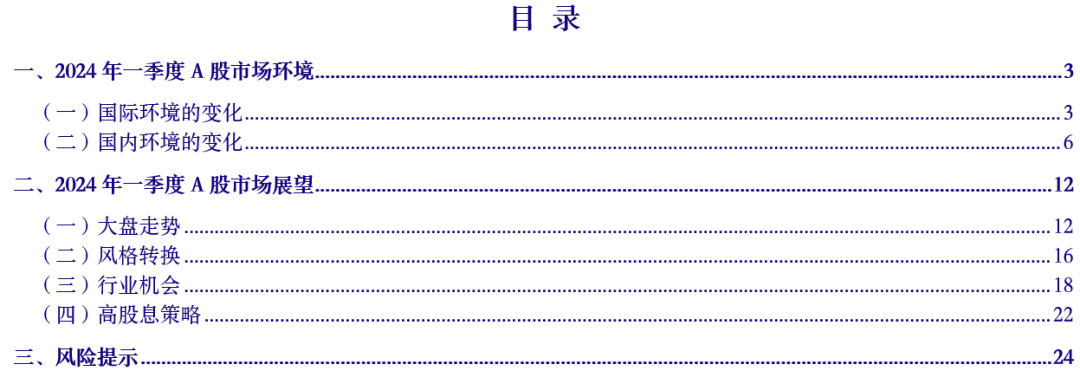 目 录

一、2024 年一季度 A 股市场环境 3

（一）国际环境的变化 3

（二）国内环境的变化 6

二、2024 年一季度 A 股市场展望 12

（一）大盘走势 12

（二）风格转换 16

（三）行业机会 18

（四）高股息策略 22

三、风险提示 24